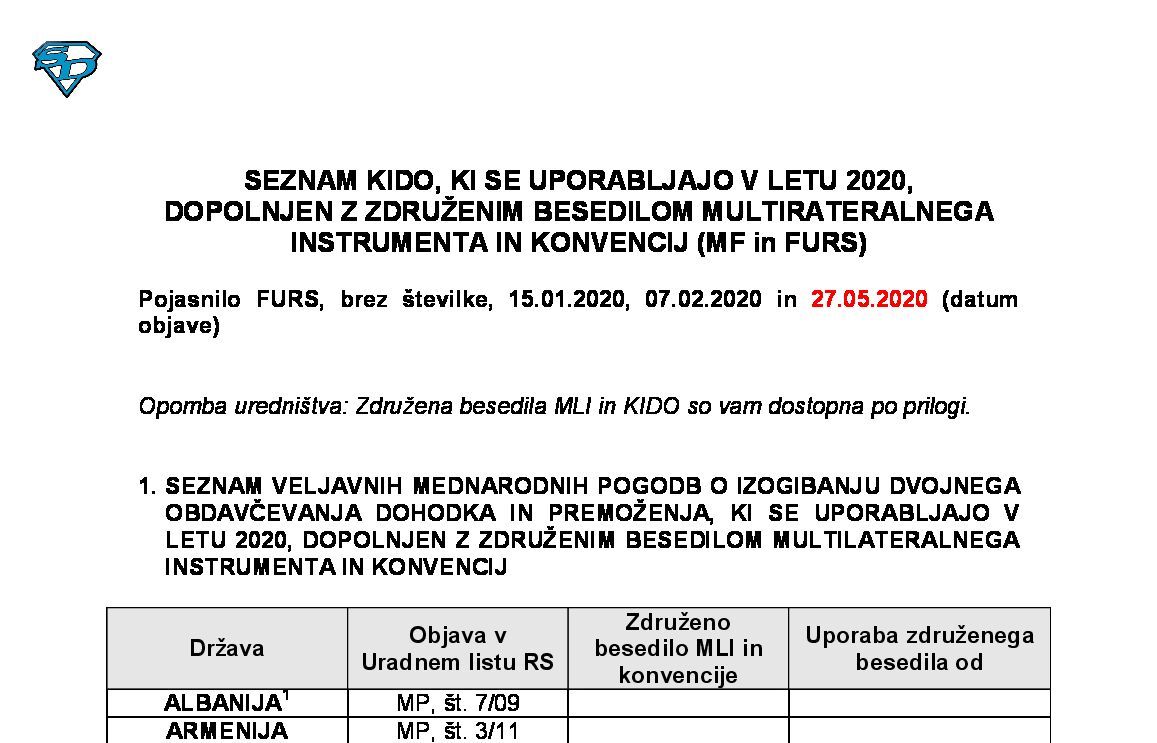 SEZNAM KIDO, KI SE UPORABLJAJO V LETU 2020, DOPOLNJEN Z ZDRUŽENIM BESEDILOM MULTIRATERALNEGA INSTRUMENTA IN KONVENCIJ (MF in FURS)

Pojasnilo FURS, brez številke, 15.01.2020, 07.02.2020 in 27.05.2020 (datum objave)

Opomba uredništva: Združena besedila MLI in KIDO so vam dostopna po prilogi.

1. SEZNAM VELJAVNIH MEDNARODNIH POGODB O IZOGIBANJU DVOJNEGA OBDAVČEVANJA DOHODKA IN PREMOŽENJA, KI SE UPORABLJAJO V LETU 2020, DOPOLNJEN Z ZDRUŽENIM BESEDILOM MULTILATERALNEGA INSTRUMENTA IN KONVENCIJ

| Država | Objava v Uradnem listu RS | Združeno besedilo MLI in konvencije | Uporaba združenega besedila od |
|---|---|---|---|
| ALBANIJA$^1$ | MP, št. 7/09 | | |
| ARMENIJA | MP, št. 3/11 | | |